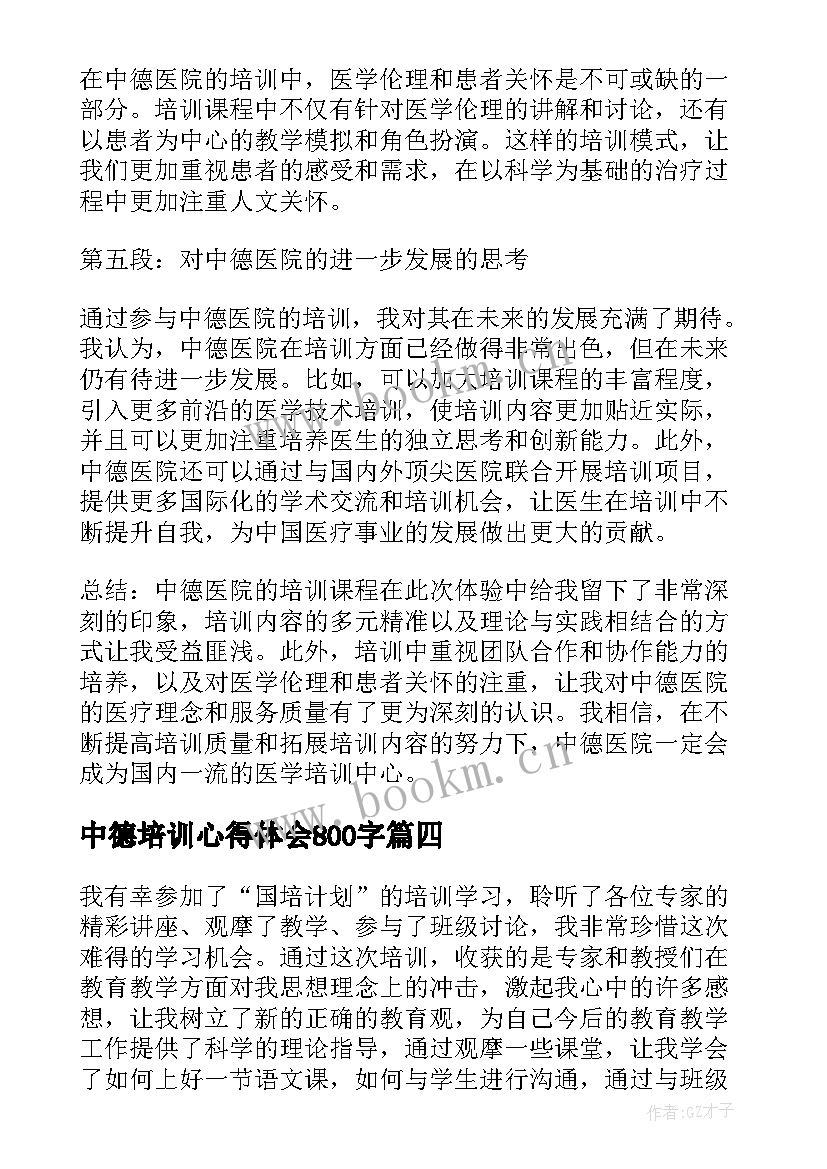 在中德医院的培训中，医学伦理和患者关怀是不可或缺的一部分。培训课程中不仅有针对医学伦理的讲解和讨论，还有以患者为中心的教学模拟和角色扮演。这样的培训模式，让我们更加重视患者的感受和需求，在以科学为基础的治疗过程中更加注重人文关怀。

第五段：对中德医院的进一步发展的思考

通过参与中德医院的培训，我对其在未来的发展充满了期待。我认为，中德医院在培训方面已经做得非常出色，但在未来仍有待进一步发展。比如，可以加大培训课程的丰富程度，引入更多前沿的医学技术培训，使培训内容更加贴近实际，并且可以更加注重培养医生的独立思考和创新能力。此外，中德医院还可以通过与国内外顶尖医院联合开展培训项目，提供更多国际化的学术交流和培训机会，让医生在培训中不断提升自我，为中国医疗事业的发展做出更大的贡献。

总结：中德医院的培训课程在此次体验中给我留下了非常深刻的印象，培训内容的多元精准以及理论与实践相结合的方式让我受益匪浅。此外，培训中重视团队合作和协作能力的培养，以及对医学伦理和患者关怀的注重，让我对中德医院的医疗理念和服务质量有了更为深刻的认识。我相信，在不断提高培训质量和拓展培训内容的努力下，中德医院一定会成为国内一流的医学培训中心。

www.bookm.cn

中德培训心得体会800字篇四

我有幸参加了“国培计划”的培训学习，聆听了各位专家的精彩讲座、观摩了教学、参与了班级讨论，我非常珍惜这次难得的学习机会。通过这次培训，收获的是专家和教授们在教育教学方面对我思想理念上的冲击，激起我心中的许多感想，让我树立了新的正确的教育观，为自己今后的教育教学工作提供了科学的理论指导，通过观摩一些课堂，让我学会了如何上好一节语文课，如何与学生进行沟通，通过与班级

作者:GZ才子